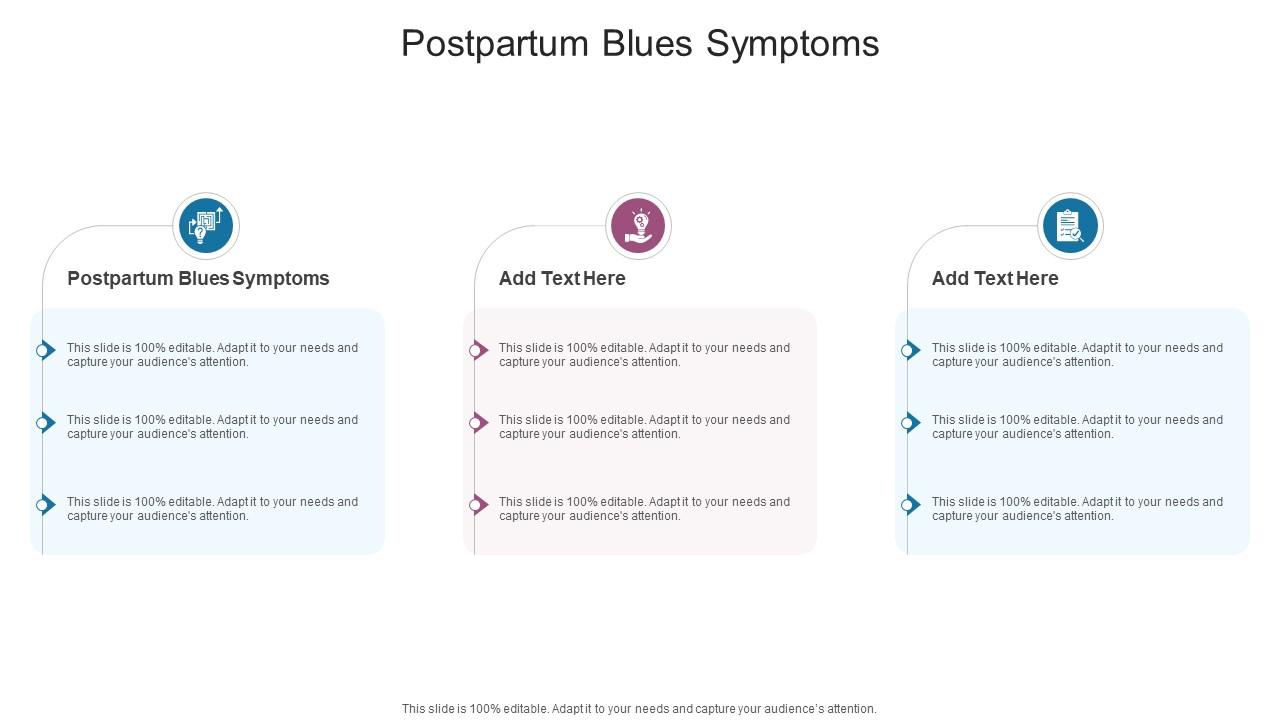 Postpartum Blues Symptoms

Postpartum Blues Symptoms

This slide is 100% editable. Adapt it to your needs and capture your audience's attention.

This slide is 100% editable. Adapt it to your needs and capture your audience's attention.

This slide is 100% editable. Adapt it to your needs and capture your audience's attention.

Add Text Here

This slide is 100% editable. Adapt it to your needs and capture your audience's attention.

This slide is 100% editable. Adapt it to your needs and capture your audience's attention.

This slide is 100% editable. Adapt it to your needs and capture your audience's attention.

Add Text Here

This slide is 100% editable. Adapt it to your needs and capture your audience's attention.

This slide is 100% editable. Adapt it to your needs and capture your audience's attention.

This slide is 100% editable. Adapt it to your needs and capture your audience's attention.

This slide is 100% editable. Adapt it to your needs and capture your audience's attention.